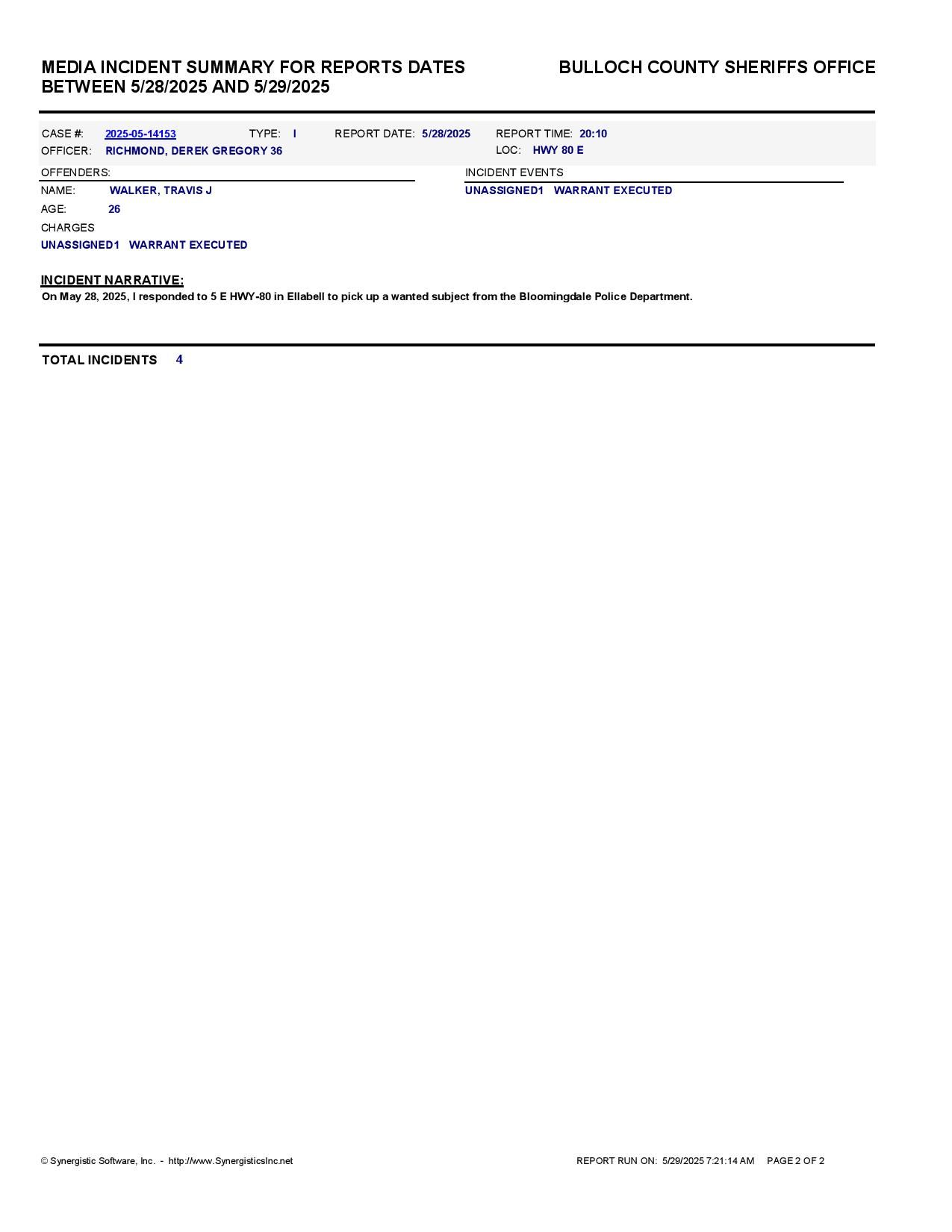 MEDIA INCIDENT SUMMARY FOR REPORTS DATES BETWEEN 5/28/2025 AND 5/29/2025

BULLOCH COUNTY SHERIFFS OFFICE

CASE #: 2025-05-14153 TYPE: I REPORT DATE: 5/28/2025 REPORT TIME: 20:10
OFFICER: RICHMOND, DEREK GREGORY 36 LOC: HWY 80 E

OFFENDERS:
NAME: WALKER, TRAVIS J
AGE: 26
CHARGES
UNASSIGNED1 WARRANT EXECUTED

INCIDENT EVENTS
UNASSIGNED1 WARRANT EXECUTED

INCIDENT NARRATIVE:
On May 28, 2025, I responded to 5 E HWY-80 in Ellabell to pick up a wanted subject from the Bloomingdale Police Department.

TOTAL INCIDENTS 4

© Synergistic Software, Inc. - http://www.SynergisticsInc.net

REPORT RUN ON: 5/29/2025 7:21:14 AM PAGE 2 OF 2